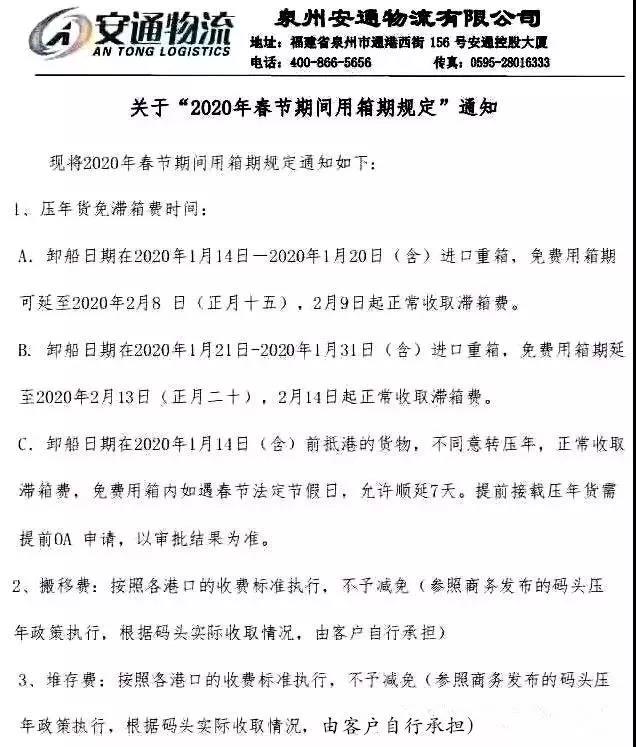 安通物流
AN TONG LOGISTICS

泉州安通物流有限公司
地址：福建省泉州市通港西街 156 号安通控股大厦
电话：400-866-5656　　传真：0595-28016333

关于“2020年春节期间用箱期规定”通知

现将2020年春节期间用箱期规定通知如下：

1、压年货免滞箱费时间：

A. 卸船日期在2020年1月14日—2020年1月20日（含）进口重箱，免费用箱期可延至2020年2月8 日（正月十五），2月9日起正常收取滞箱费。

B. 卸船日期在2020年1月21日-2020年1月31日（含）进口重箱，免费用箱期延至2020年2月13日（正月二十），2月14日起正常收取滞箱费。

C. 卸船日期在2020年1月14日（含）前抵港的货物，不同意转压年，正常收取滞箱费，免费用箱内如遇春节法定节假日，允许顺延7天。提前接载压年货需提前OA 申请，以审批结果为准。

2、搬移费：按照各港口的收费标准执行，不予减免（参照商务发布的码头压年政策执行，根据码头实际收取情况，由客户自行承担）

3、堆存费：按照各港口的收费标准执行，不予减免（参照商务发布的码头压年政策执行，根据码头实际收取情况，由客户自行承担）